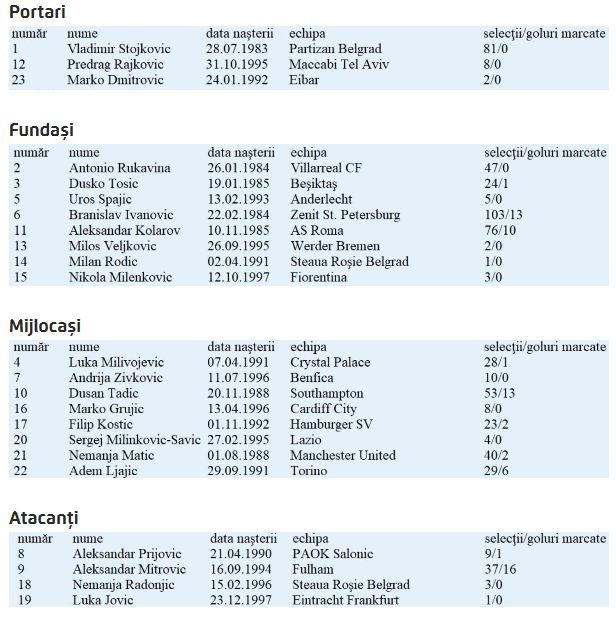 Portari

| număr | nume | data naşterii | echipa | selecţii/goluri marcate |
|---|---|---|---|---|
| 1 | Vladimir Stojkovic | 28.07.1983 | Partizan Belgrad | 81/0 |
| 12 | Predrag Rajkovic | 31.10.1995 | Maccabi Tel Aviv | 8/0 |
| 23 | Marko Dmitrovic | 24.01.1992 | Eibar | 2/0 |

Fundași

| număr | nume | data naşterii | echipa | selecţii/goluri marcate |
|---|---|---|---|---|
| 2 | Antonio Rukavina | 26.01.1984 | Villarreal CF | 47/0 |
| 3 | Dusko Tosic | 19.01.1985 | Beşiktaş | 24/1 |
| 5 | Uros Spajic | 13.02.1993 | Anderlecht | 5/0 |
| 6 | Branislav Ivanovic | 22.02.1984 | Zenit St. Petersburg | 103/13 |
| 11 | Aleksandar Kolarov | 10.11.1985 | AS Roma | 76/10 |
| 13 | Milos Veljkovic | 26.09.1995 | Werder Bremen | 2/0 |
| 14 | Milan Rodic | 02.04.1991 | Steaua Roşie Belgrad | 1/0 |
| 15 | Nikola Milenkovic | 12.10.1997 | Fiorentina | 3/0 |

Mijlocași

| număr | nume | data naşterii | echipa | selecţii/goluri marcate |
|---|---|---|---|---|
| 4 | Luka Milivojevic | 07.04.1991 | Crystal Palace | 28/1 |
| 7 | Andrija Zivkovic | 11.07.1996 | Benfica | 10/0 |
| 10 | Dusan Tadic | 20.11.1988 | Southampton | 53/13 |
| 16 | Marko Grujic | 13.04.1996 | Cardiff City | 8/0 |
| 17 | Filip Kostic | 01.11.1992 | Hamburger SV | 23/2 |
| 20 | Sergej Milinkovic-Savic | 27.02.1995 | Lazio | 4/0 |
| 21 | Nemanja Matic | 01.08.1988 | Manchester United | 40/2 |
| 22 | Adem Ljajic | 29.09.1991 | Torino | 29/6 |

Atacanți

| număr | nume | data naşterii | echipa | selecţii/goluri marcate |
|---|---|---|---|---|
| 8 | Aleksandar Prijovic | 21.04.1990 | PAOK Salonic | 9/1 |
| 9 | Aleksandar Mitrovic | 16.09.1994 | Fulham | 37/16 |
| 18 | Nemanja Radonjic | 15.02.1996 | Steaua Roşie Belgrad | 3/0 |
| 19 | Luka Jovic | 23.12.1997 | Eintracht Frankfurt | 1/0 |